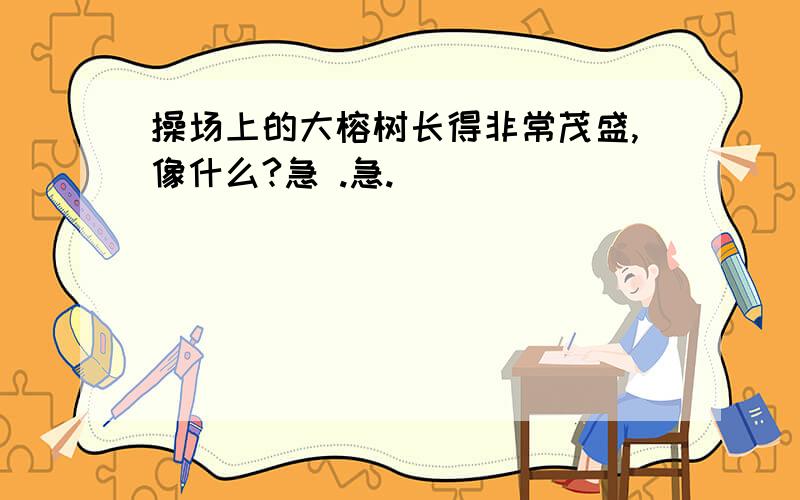 操场上的大榕树长得非常茂盛,像什么?急 .急.